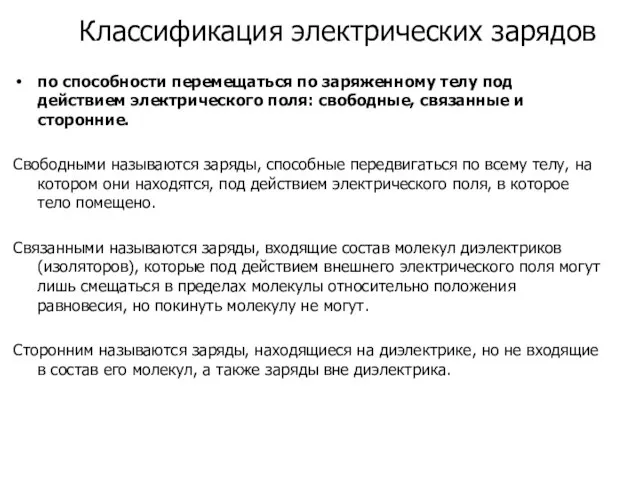 Классификация электрических зарядов

• по способности перемещаться по заряженному телу под действием электрического поля: свободные, связанные и сторонние.

Свободными называются заряды, способные передвигаться по всему телу, на котором они находятся, под действием электрического поля, в которое тело помещено.

Связанными называются заряды, входящие состав молекул диэлектриков (изоляторов), которые под действием внешнего электрического поля могут лишь смещаться в пределах молекулы относительно положения равновесия, но покинуть молекулу не могут.

Сторонним называются заряды, находящиеся на диэлектрике, но не входящие в состав его молекул, а также заряды вне диэлектрика.